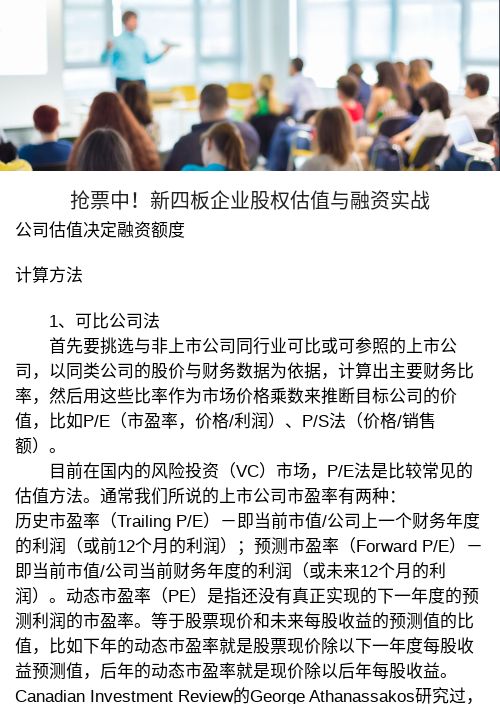 抢票中！新四板企业股权估值与融资实战
公司估值决定融资额度

计算方法

1、可比公司法
首先要挑选与非上市公司同行业可比或可参照的上市公司，以同类公司的股价与财务数据为依据，计算出主要财务比率，然后用这些比率作为市场价格乘数来推断目标公司的价值，比如P/E（市盈率，价格/利润）、P/S法（价格/销售额）。
目前在国内的风险投资（VC）市场，P/E法是比较常见的估值方法。通常我们所说的上市公司市盈率有两种：
历史市盈率（Trailing P/E）－即当前市值/公司上一个财务年度的利润（或前12个月的利润）；预测市盈率（Forward P/E）－即当前市值/公司当前财务年度的利润（或未来12个月的利润）。动态市盈率（PE）是指还没有真正实现的下一年度的预测利润的市盈率。等于股票现价和未来每股收益的预测值的比值，比如下年的动态市盈率就是股票现价除以下一年度每股收益预测值，后年的动态市盈率就是现价除以后年每股收益。
Canadian Investment Review的George Athanassakos研究过，